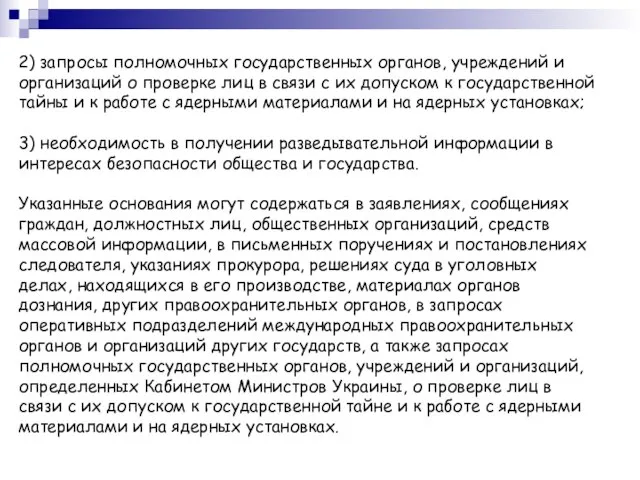 2) запросы полномочных государственных органов, учреждений и организаций о проверке лиц в связи с их допуском к государственной тайны и к работе с ядерными материалами и на ядерных установках;

3) необходимость в получении разведывательной информации в интересах безопасности общества и государства.

Указанные основания могут содержаться в заявлениях, сообщениях граждан, должностных лиц, общественных организаций, средств массовой информации, в письменных поручениях и постановлениях следователя, указаниях прокурора, решениях суда в уголовных делах, находящихся в его производстве, материалах органов дознания, других правоохранительных органов, в запросах оперативных подразделений международных правоохранительных органов и организаций других государств, а также запросах полномочных государственных органов, учреждений и организаций, определенных Кабинетом Министров Украины, о проверке лиц в связи с их допуском к государственной тайне и к работе с ядерными материалами и на ядерных установках.